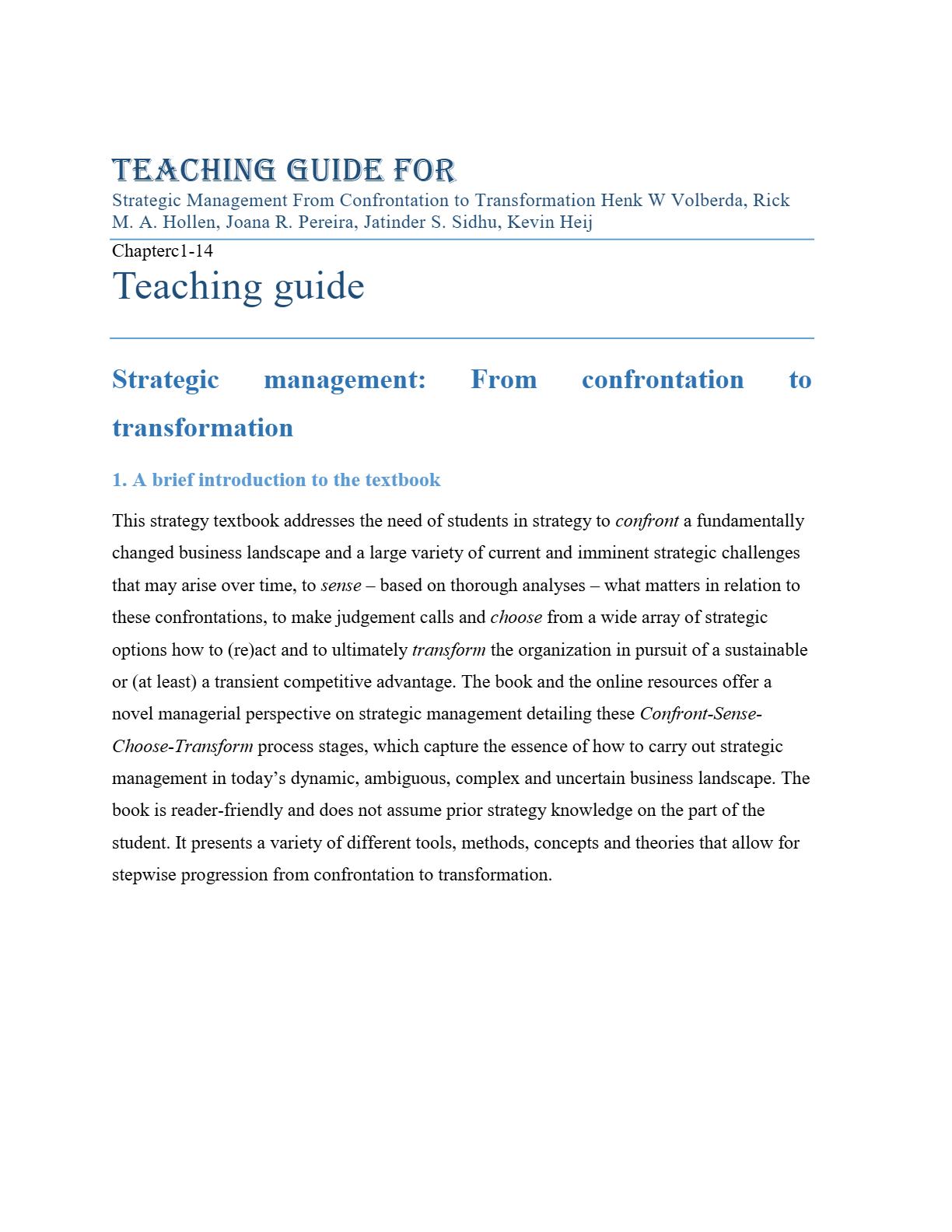 TEACHING GUIDE FOR
Strategic Management From Confrontation to Transformation Henk W Volberda, Rick M. A. Hollen, Joana R. Pereira, Jatinder S. Sidhu, Kevin Heij

Chapterc1-14
Teaching guide

Strategic management: From confrontation to transformation

1. A brief introduction to the textbook

This strategy textbook addresses the need of students in strategy to confront a fundamentally changed business landscape and a large variety of current and imminent strategic challenges that may arise over time, to sense – based on thorough analyses – what matters in relation to these confrontations, to make judgement calls and choose from a wide array of strategic options how to (re)act and to ultimately transform the organization in pursuit of a sustainable or (at least) a transient competitive advantage. The book and the online resources offer a novel managerial perspective on strategic management detailing these Confront-Sense-Choose-Transform process stages, which capture the essence of how to carry out strategic management in today's dynamic, ambiguous, complex and uncertain business landscape. The book is reader-friendly and does not assume prior strategy knowledge on the part of the student. It presents a variety of different tools, methods, concepts and theories that allow for stepwise progression from confrontation to transformation.